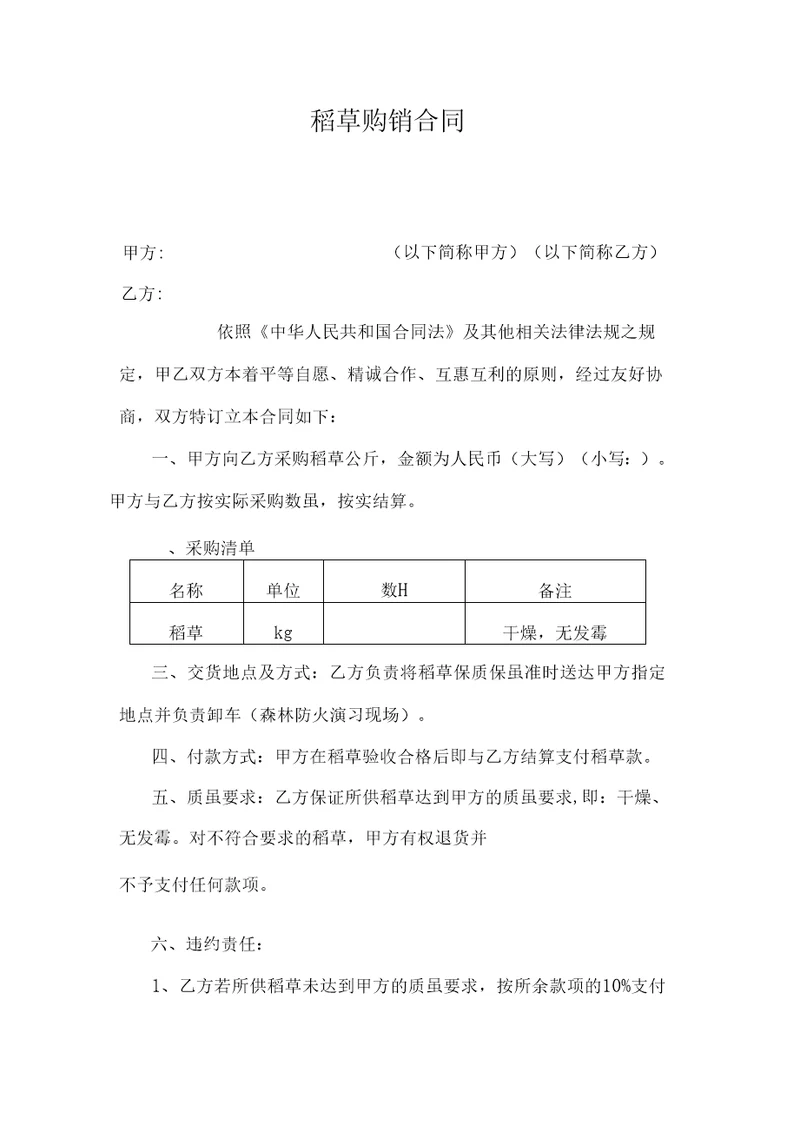 稻草购销合同

甲方:　　　　　　　　　　（以下简称甲方）（以下简称乙方）

乙方:

依照《中华人民共和国合同法》及其他相关法律法规之规定，甲乙双方本着平等自愿、精诚合作、互惠互利的原则，经过友好协商，双方特订立本合同如下：

一、甲方向乙方采购稻草公斤，金额为人民币（大写）（小写：）。甲方与乙方按实际采购数虽，按实结算。

、采购清单

| 名称 | 单位 | 数H | 备注 |
|---|---|---|---|
| 稻草 | kg | | 干燥，无发霉 |

三、交货地点及方式：乙方负责将稻草保质保虽准时送达甲方指定地点并负责卸车（森林防火演习现场）。

四、付款方式：甲方在稻草验收合格后即与乙方结算支付稻草款。

五、质虽要求：乙方保证所供稻草达到甲方的质虽要求，即：干燥、无发霉。对不符合要求的稻草，甲方有权退货并

不予支付任何款项。

六、违约责任：

1、乙方若所供稻草未达到甲方的质虽要求，按所余款项的10%支付